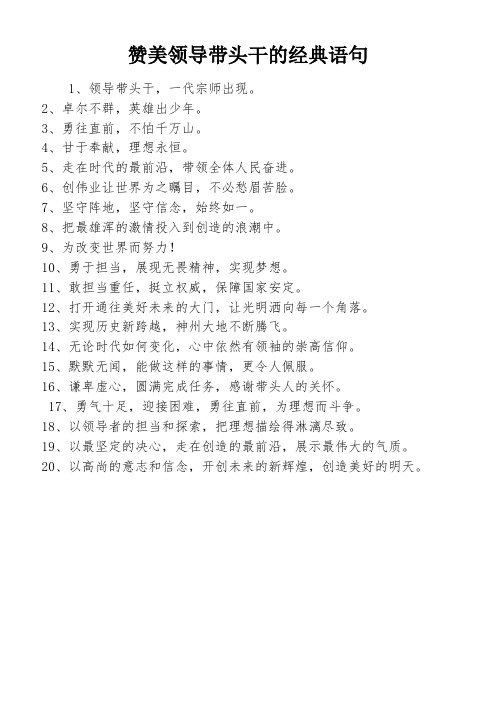 赞美领导带头干的经典语句

1、领导带头干，一代宗师出现。
2、卓尔不群，英雄出少年。
3、勇往直前，不怕千万山。
4、甘于奉献，理想永恒。
5、走在时代的最前沿，带领全体人民奋进。
6、创伟业让世界为之瞩目，不必愁眉苦脸。
7、坚守阵地，坚守信念，始终如一。
8、把最雄浑的激情投入到创造的浪潮中。
9、为改变世界而努力！
10、勇于担当，展现无畏精神，实现梦想。
11、敢担当重任，挺立权威，保障国家安定。
12、打开通往美好未来的大门，让光明洒向每一个角落。
13、实现历史新跨越，神州大地不断腾飞。
14、无论时代如何变化，心中依然有领袖的崇高信仰。
15、默默无闻，能做这样的事情，更令人佩服。
16、谦卑虚心，圆满完成任务，感谢带头人的关怀。
17、勇气十足，迎接困难，勇往直前，为理想而斗争。
18、以领导者的担当和探索，把理想描绘得淋漓尽致。
19、以最坚定的决心，走在创造的最前沿，展示最伟大的气质。
20、以高尚的意志和信念，开创未来的新辉煌，创造美好的明天。